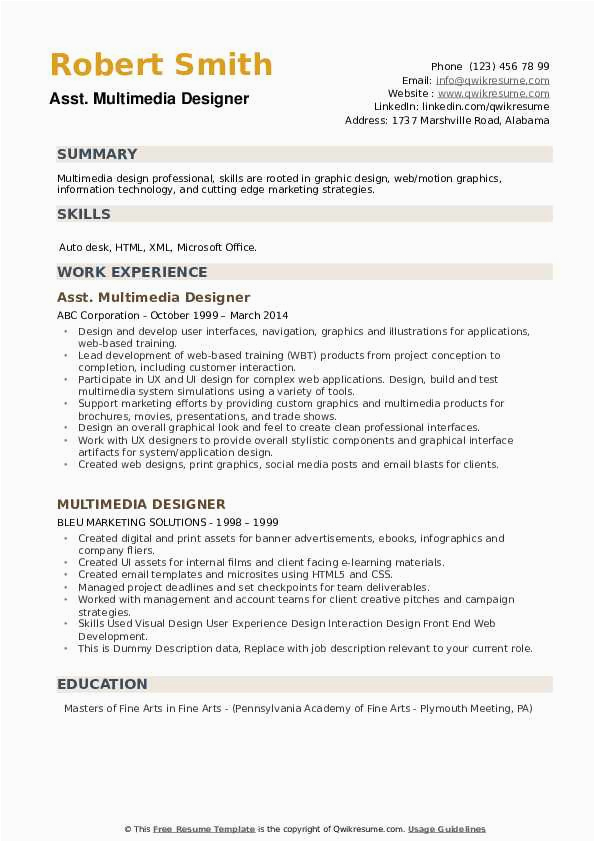 Robert Smith
Asst. Multimedia Designer

Phone (123) 456 78 99
Email: info@qwikresume.com
Website : www.qwikresume.com
LinkedIn: linkedin.com/qwikresume
Address: 1737 Marshville Road, Alabama

SUMMARY

Multimedia design professional, skills are rooted in graphic design, web/motion graphics, information technology, and cutting edge marketing strategies.

SKILLS

Auto desk, HTML, XML, Microsoft Office.

WORK EXPERIENCE

Asst. Multimedia Designer

ABC Corporation - October 1999 – March 2014

- Design and develop user interfaces, navigation, graphics and illustrations for applications, web-based training.
- Lead development of web-based training (WBT) products from project conception to completion, including customer interaction.
- Participate in UX and UI design for complex web applications. Design, build and test multimedia system simulations using a variety of tools.
- Support marketing efforts by providing custom graphics and multimedia products for brochures, movies, presentations, and trade shows.
- Design an overall graphical look and feel to create clean professional interfaces.
- Work with UX designers to provide overall stylistic components and graphical interface artifacts for system/application design.
- Created web designs, print graphics, social media posts and email blasts for clients.

MULTIMEDIA DESIGNER

BLEU MARKETING SOLUTIONS - 1998 – 1999

- Created digital and print assets for banner advertisements, ebooks, infographics and company fliers.
- Created UI assets for internal films and client facing e-learning materials.
- Created email templates and microsites using HTML5 and CSS.
- Managed project deadlines and set checkpoints for team deliverables.
- Worked with management and account teams for client creative pitches and campaign strategies.
- Skills Used Visual Design User Experience Design Interaction Design Front End Web Development.
- This is Dummy Description data, Replace with job description relevant to your current role.

EDUCATION

Masters of Fine Arts in Fine Arts - (Pennsylvania Academy of Fine Arts - Plymouth Meeting, PA)

© This Free Resume Template is the copyright of Qwikresume.com. Usage Guidelines